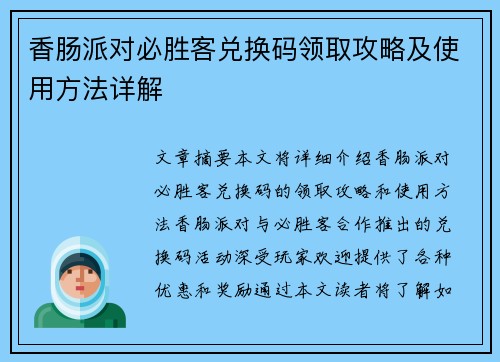 香肠派对必胜客兑换码领取攻略及使用方法详解

文章摘要本文将详细介绍香肠派对必胜客兑换码的领取攻略和使用方法香肠派对与必胜客合作推出的兑换码活动深受玩家欢迎提供了各种优惠和奖励通过本文读者将了解如